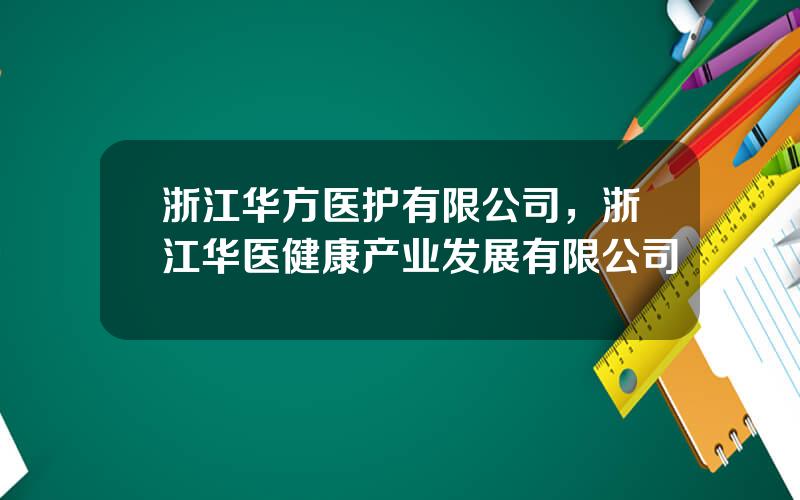 浙江华方医护有限公司，浙江华医健康产业发展有限公司